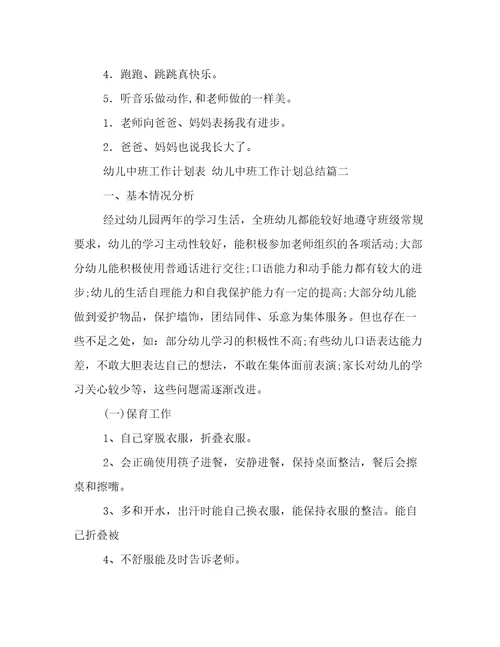 4．跑跑、跳跳真快乐。

5．听音乐做动作,和老师做的一样美。

1．老师向爸爸、妈妈表扬我有进步。

2．爸爸、妈妈也说我长大了。

幼儿中班工作计划表 幼儿中班工作计划总结篇二

一、基本情况分析

经过幼儿园两年的学习生活，全班幼儿都能较好地遵守班级常规要求，幼儿的学习主动性较好，能积极参加老师组织的各项活动;大部分幼儿能积极使用普通话进行交往;口语能力和动手能力都有较大的进步;幼儿的生活自理能力和自我保护能力有一定的提高;大部分幼儿能做到爱护物品，保护墙饰，团结同伴、乐意为集体服务。但也存在一些不足之处，如：部分幼儿学习的积极性不高;有些幼儿口语表达能力差，不敢大胆表达自己的想法，不敢在集体面前表演;家长对幼儿的学习关心较少等，这些问题需逐渐改进。

(一)保育工作

1、自己穿脱衣服，折叠衣服。

2、会正确使用筷子进餐，安静进餐，保持桌面整洁，餐后会擦桌和擦嘴。

3、多和开水，出汗时能自己换衣服，能保持衣服的整洁。能自己折叠被

4、不舒服能及时告诉老师。